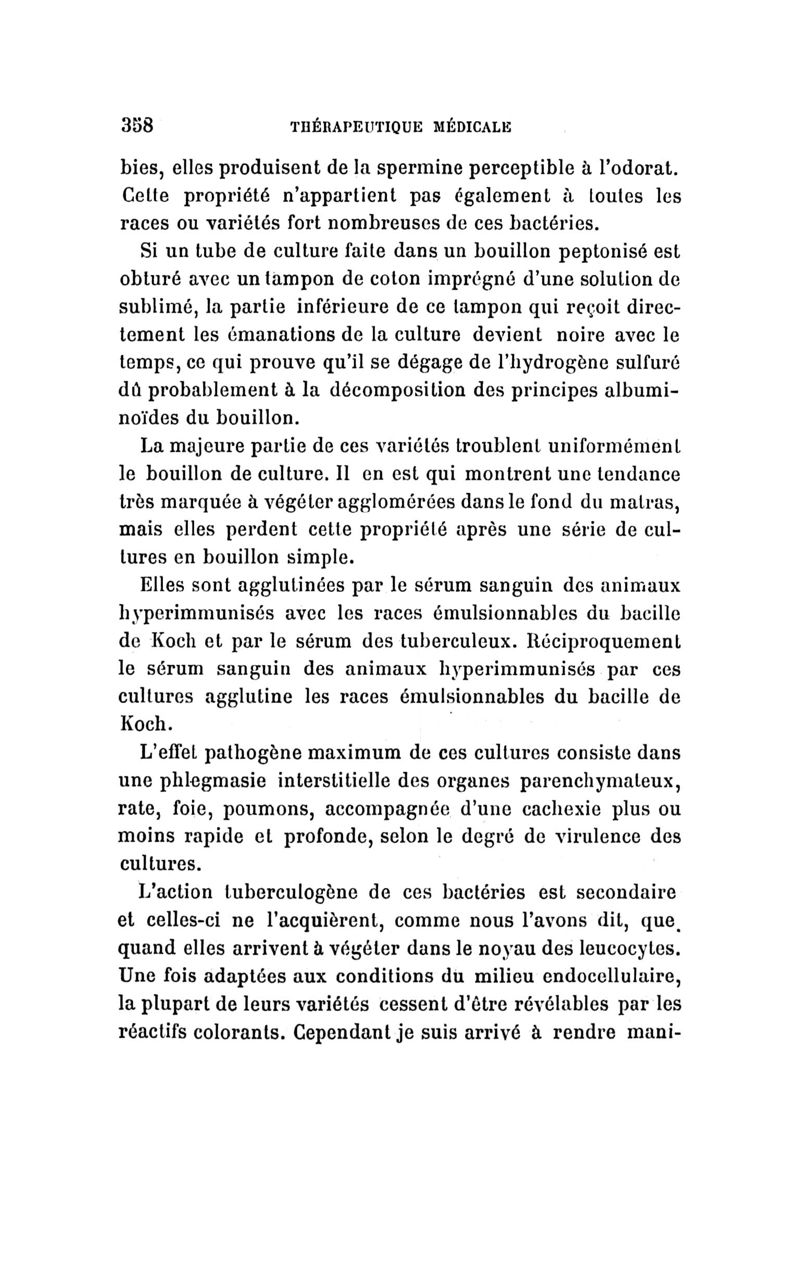 358 THÉRAPEUTIQUE MÉDICALE

bies, elles produisent de la spermine perceptible à l'odorat. Cette propriété n'appartient pas également à toutes les races ou variétés fort nombreuses de ces bactéries.

Si un tube de culture faite dans un bouillon peptonisé est obturé avec un tampon de coton imprégné d'une solution de sublimé, la partie inférieure de ce tampon qui reçoit directement les émanations de la culture devient noire avec le temps, ce qui prouve qu'il se dégage de l'hydrogène sulfuré dû probablement à la décomposition des principes albuminoïdes du bouillon.

La majeure partie de ces variétés troublent uniformément le bouillon de culture. Il en est qui montrent une tendance très marquée à végéter agglomérées dans le fond du matras, mais elles perdent cette propriété après une série de cultures en bouillon simple.

Elles sont agglutinées par le sérum sanguin des animaux hyperimmunisés avec les races émulsionnables du bacille de Koch et par le sérum des tuberculeux. Réciproquement le sérum sanguin des animaux hyperimmunisés par ces cultures agglutine les races émulsionnables du bacille de Koch.

L'effet pathogène maximum de ces cultures consiste dans une phlegmasie interstitielle des organes parenchymateux, rate, foie, poumons, accompagnée d'une cachexie plus ou moins rapide et profonde, selon le degré de virulence des cultures.

L'action tuberculogène de ces bactéries est secondaire et celles-ci ne l'acquièrent, comme nous l'avons dit, que quand elles arrivent à végéter dans le noyau des leucocytes. Une fois adaptées aux conditions du milieu endocellulaire, la plupart de leurs variétés cessent d'être révélables par les réactifs colorants. Cependant je suis arrivé à rendre mani-